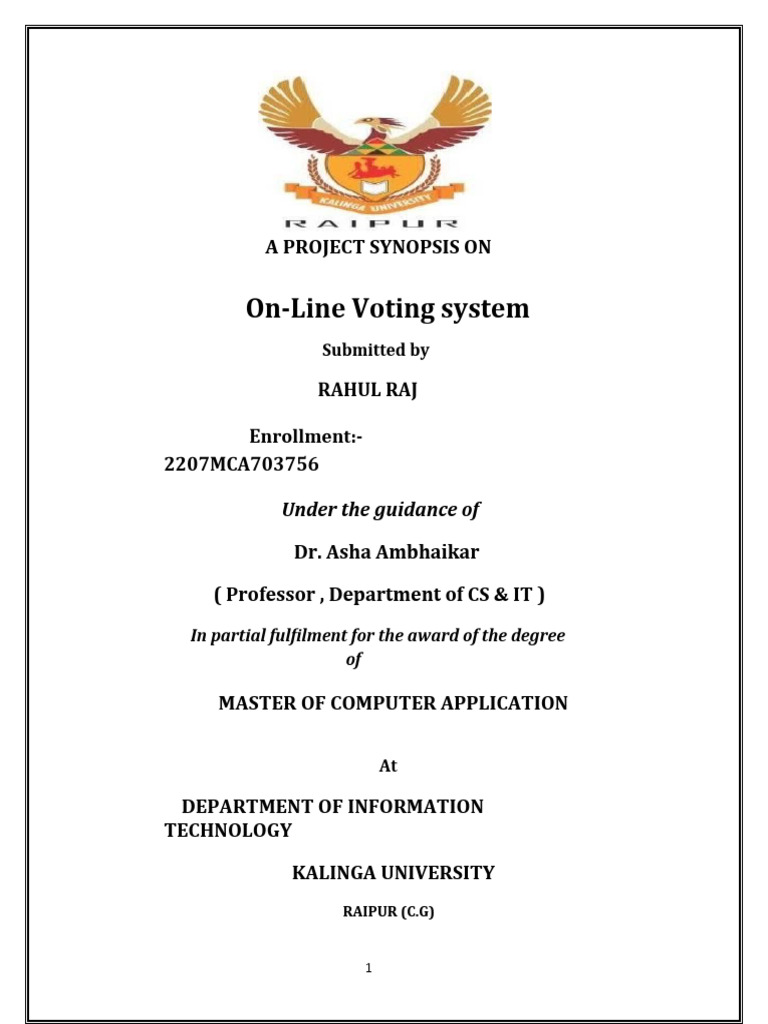 KALINGA UNIVERSITY
RAIPUR

A PROJECT SYNOPSIS ON

On-Line Voting system

Submitted by

RAHUL RAJ

Enrollment:-
2207MCA703756

Under the guidance of

Dr. Asha Ambhaikar

( Professor , Department of CS & IT )

In partial fulfilment for the award of the degree of

MASTER OF COMPUTER APPLICATION

At

DEPARTMENT OF INFORMATION TECHNOLOGY

KALINGA UNIVERSITY

RAIPUR (C.G)

1